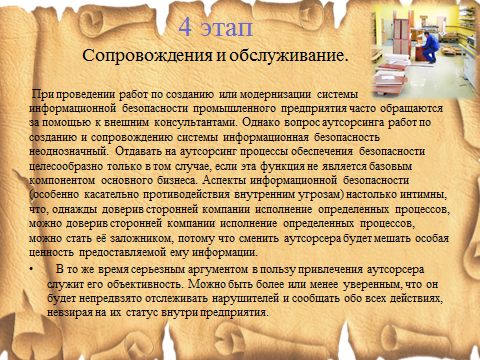 4 этап

Сопровождения и обслуживание.

При проведении работ по созданию или модернизации системы информационной безопасности промышленного предприятия часто обращаются за помощью к внешним консультантами. Однако вопрос аутсорсинга работ по созданию и сопровождению системы информационная безопасность неоднозначный. Отдавать на аутсорсинг процессы обеспечения безопасности целесообразно только в том случае, если эта функция не является базовым компонентом основного бизнеса. Аспекты информационной безопасности (особенно касательно противодействия внутренним угрозам) настолько интимны, что, однажды доверив сторонней компании исполнение определенных процессов, можно доверив сторонней компании исполнение определенных процессов, можно стать её заложником, потому что сменить аутсорсера будет мешать особая ценность предоставляемой ему информации.

• В то же время серьезным аргументом в пользу привлечения аутсорсера служит его объективность. Можно быть более или менее уверенным, что он будет непредвзято отслеживать нарушителей и сообщать обо всех действиях, невзирая на их статус внутри предприятия.